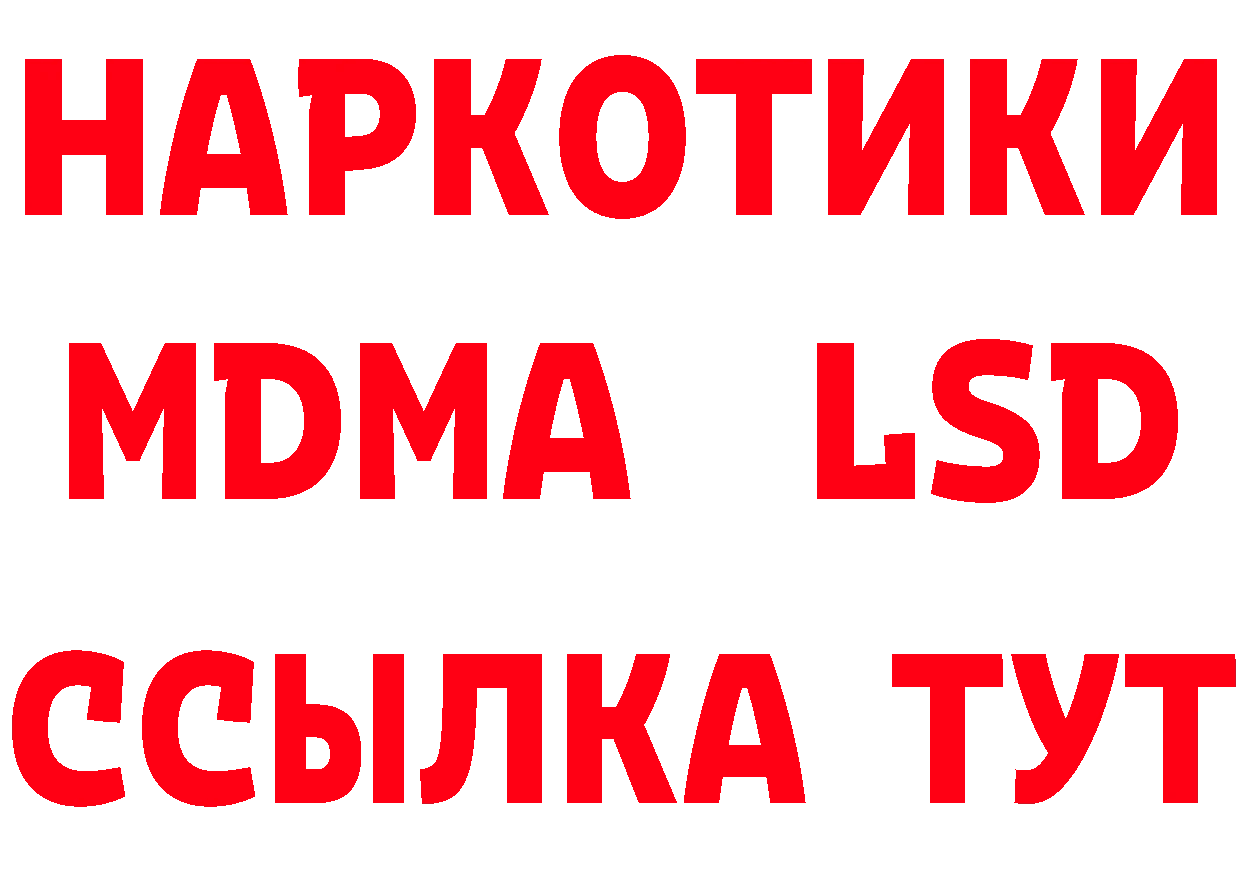 НАРКОТИКИ
MDMA LSD
ССЫЛКА ТУТ